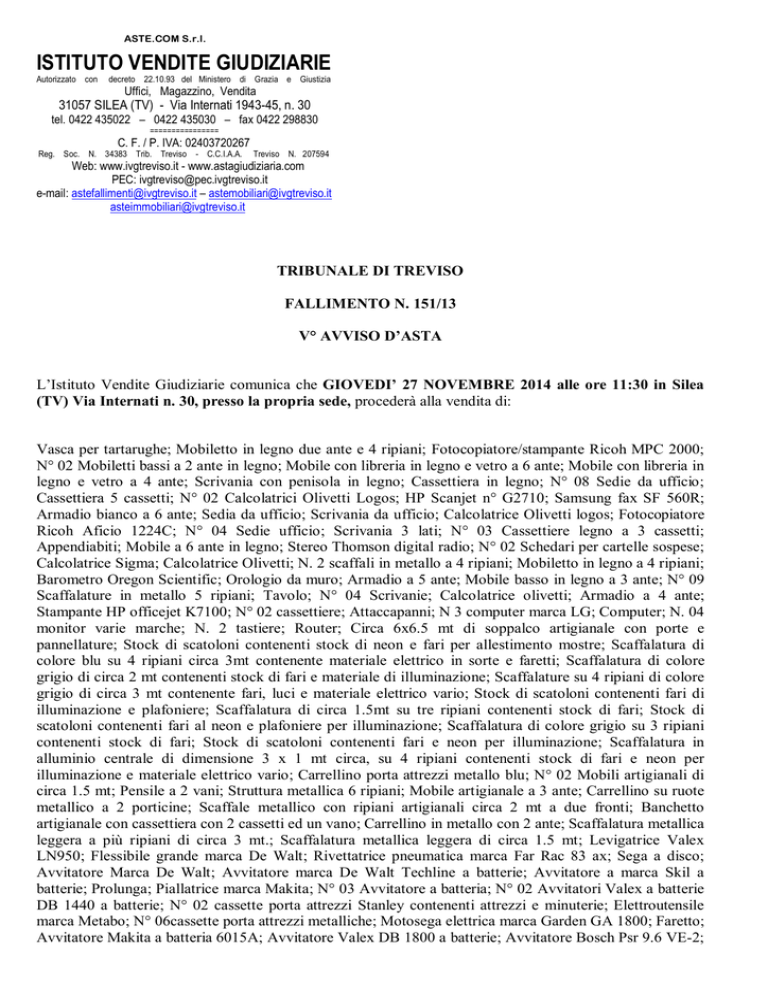 ASTE.COM S.r.l.

ISTITUTO VENDITE GIUDIZIARIE

Autorizzato con decreto 22.10.93 del Ministero di Grazia e Giustizia

Uffici, Magazzino, Vendita

31057 SILEA (TV) - Via Internati 1943-45, n. 30

tel. 0422 435022 – 0422 435030 – fax 0422 298830

================

C. F. / P. IVA: 02403720267

Reg. Soc. N. 34383 Trib. Treviso - C.C.I.A.A. Treviso N. 207594

Web: www.ivgtreviso.it - www.astagiudiziaria.com

PEC: ivgtreviso@pec.ivgtreviso.it

e-mail: astefallimenti@ivgtreviso.it – astemobiliari@ivgtreviso.it asteimmobiliari@ivgtreviso.it

TRIBUNALE DI TREVISO

FALLIMENTO N. 151/13

V° AVVISO D'ASTA

L'Istituto Vendite Giudiziarie comunica che GIOVEDI' 27 NOVEMBRE 2014 alle ore 11:30 in Silea (TV) Via Internati n. 30, presso la propria sede, procederà alla vendita di:

Vasca per tartarughe; Mobiletto in legno due ante e 4 ripiani; Fotocopiatore/stampante Ricoh MPC 2000; N° 02 Mobiletti bassi a 2 ante in legno; Mobile con libreria in legno e vetro a 6 ante; Mobile con libreria in legno e vetro a 4 ante; Scrivania con penisola in legno; Cassettiera in legno; N° 08 Sedie da ufficio; Cassettiera 5 cassetti; N° 02 Calcolatrici Olivetti Logos; HP Scanjet n° G2710; Samsung fax SF 560R; Armadio bianco a 6 ante; Sedia da ufficio; Scrivania da ufficio; Calcolatrice Olivetti logos; Fotocopiatore Ricoh Aficio 1224C; N° 04 Sedie ufficio; Scrivania 3 lati; N° 03 Cassettiere legno a 3 cassetti; Appendiabiti; Mobile a 6 ante in legno; Stereo Thomson digital radio; N° 02 Schedari per cartelle sospese; Calcolatrice Sigma; Calcolatrice Olivetti; N. 2 scaffali in metallo a 4 ripiani; Mobiletto in legno a 4 ripiani; Barometro Oregon Scientific; Orologio da muro; Armadio a 5 ante; Mobile basso in legno a 3 ante; N° 09 Scaffalature in metallo 5 ripiani; Tavolo; N° 04 Scrivanie; Calcolatrice olivetti; Armadio a 4 ante; Stampante HP officejet K7100; N° 02 cassettiere; Attaccapanni; N 3 computer marca LG; Computer; N. 04 monitor varie marche; N. 2 tastiere; Router; Circa 6x6.5 mt di soppalco artigianale con porte e pannellature; Stock di scatoloni contenenti stock di neon e fari per allestimento mostre; Scaffalatura di colore blu su 4 ripiani circa 3mt contenente materiale elettrico in sorte e faretti; Scaffalatura di colore grigio di circa 2 mt contenenti stock di fari e materiale di illuminazione; Scaffalature su 4 ripiani di colore grigio di circa 3 mt contenente fari, luci e materiale elettrico vario; Stock di scatoloni contenenti fari di illuminazione e plafoniere; Scaffalatura di circa 1.5mt su tre ripiani contenenti stock di fari; Stock di scatoloni contenenti fari al neon e plafoniere per illuminazione; Scaffalatura di colore grigio su 3 ripiani contenenti stock di fari; Stock di scatoloni contenenti fari e neon per illuminazione; Scaffalatura in alluminio centrale di dimensione 3 x 1 mt circa, su 4 ripiani contenenti stock di fari e neon per illuminazione e materiale elettrico vario; Carrellino porta attrezzi metallo blu; N° 02 Mobili artigianali di circa 1.5 mt; Pensile a 2 vani; Struttura metallica 6 ripiani; Mobile artigianale a 3 ante; Carrellino su ruote metallico a 2 porticine; Scaffale metallico con ripiani artigianali circa 2 mt a due fronti; Banchetto artigianale con cassettiera con 2 cassetti ed un vano; Carrellino in metallo con 2 ante; Scaffalatura metallica leggera a più ripiani di circa 3 mt.; Scaffalatura metallica leggera di circa 1.5 mt; Levigatrice Valex LN950; Flessibile grande marca De Walt; Rivettatrice pneumatica marca Far Rac 83 ax; Sega a disco; Avvitatore Marca De Walt; Avvitatore marca De Walt Techline a batterie; Avvitatore a marca Skil a batterie; Prolunga; Piallatrice marca Makita; N° 03 Avvitatore a batteria; N° 02 Avvitatori Valex a batterie DB 1440 a batterie; N° 02 cassette porta attrezzi Stanley contenenti attrezzi e minuterie; Elettroutensile marca Metabo; N° 06cassette porta attrezzi metalliche; Motosega elettrica marca Garden GA 1800; Faretto; Avvitatore Makita a batteria 6015A; Avvitatore Valex DB 1800 a batterie; Avvitatore Bosch Psr 9.6 VE-2;